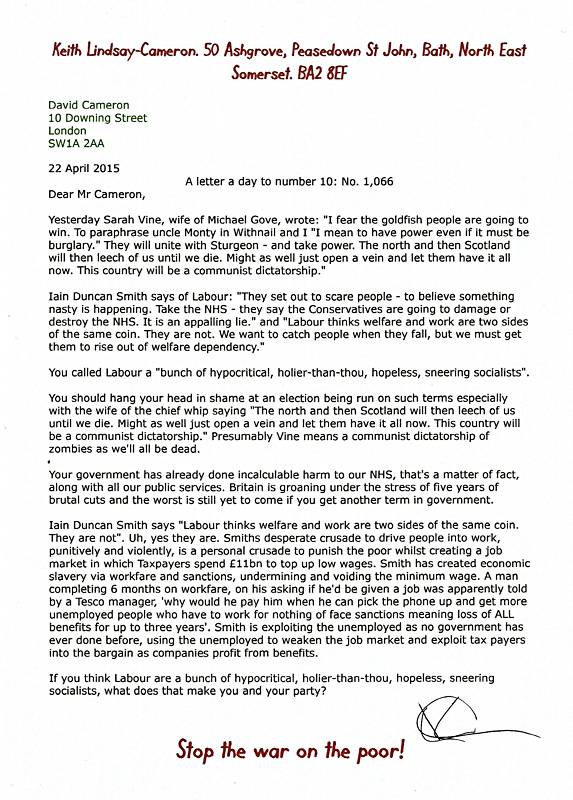 Keith Lindsay-Cameron. 50 Ashgrove, Peasedown St John, Bath, North East Somerset. BA2 8EF

David Cameron
10 Downing Street
London
SW1A 2AA

22 April 2015

A letter a day to number 10: No. 1,066

Dear Mr Cameron,

Yesterday Sarah Vine, wife of Michael Gove, wrote: "I fear the goldfish people are going to win. To paraphrase uncle Monty in Withnail and I "I mean to have power even if it must be burglary." They will unite with Sturgeon - and take power. The north and then Scotland will then leech of us until we die. Might as well just open a vein and let them have it all now. This country will be a communist dictatorship."

Iain Duncan Smith says of Labour: "They set out to scare people - to believe something nasty is happening. Take the NHS - they say the Conservatives are going to damage or destroy the NHS. It is an appalling lie." and "Labour thinks welfare and work are two sides of the same coin. They are not. We want to catch people when they fall, but we must get them to rise out of welfare dependency."

You called Labour a "bunch of hypocritical, holier-than-thou, hopeless, sneering socialists".

You should hang your head in shame at an election being run on such terms especially with the wife of the chief whip saying "The north and then Scotland will then leech of us until we die. Might as well just open a vein and let them have it all now. This country will be a communist dictatorship." Presumably Vine means a communist dictatorship of zombies as we'll all be dead.

Your government has already done incalculable harm to our NHS, that's a matter of fact, along with all our public services. Britain is groaning under the stress of five years of brutal cuts and the worst is still yet to come if you get another term in government.

Iain Duncan Smith says "Labour thinks welfare and work are two sides of the same coin. They are not". Uh, yes they are. Smiths desperate crusade to drive people into work, punitively and violently, is a personal crusade to punish the poor whilst creating a job market in which Taxpayers spend £11bn to top up low wages. Smith has created economic slavery via workfare and sanctions, undermining and voiding the minimum wage. A man completing 6 months on workfare, on his asking if he'd be given a job was apparently told by a Tesco manager, 'why would he pay him when he can pick the phone up and get more unemployed people who have to work for nothing of face sanctions meaning loss of ALL benefits for up to three years'. Smith is exploiting the unemployed as no government has ever done before, using the unemployed to weaken the job market and exploit tax payers into the bargain as companies profit from benefits.

If you think Labour are a bunch of hypocritical, holier-than-thou, hopeless, sneering socialists, what does that make you and your party?

Stop the war on the poor!